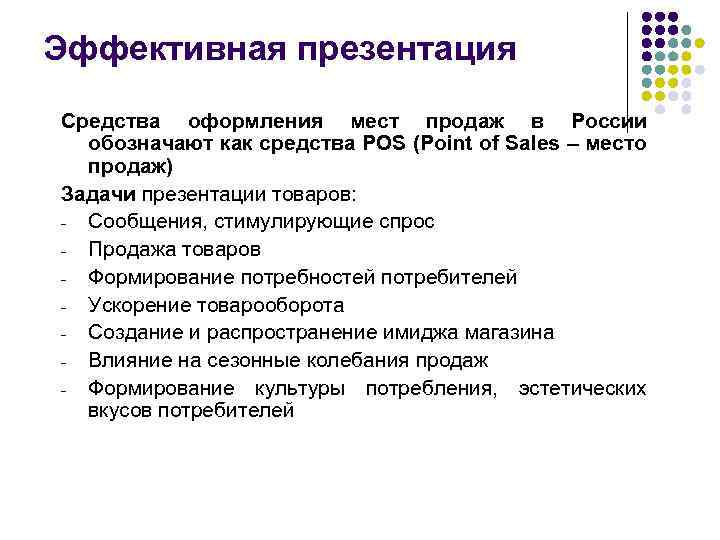 Эффективная презентация

Средства оформления мест продаж в России обозначают как средства POS (Point of Sales – место продаж)

Задачи презентации товаров:

- Сообщения, стимулирующие спрос
- Продажа товаров
- Формирование потребностей потребителей
- Ускорение товарооборота
- Создание и распространение имиджа магазина
- Влияние на сезонные колебания продаж
- Формирование культуры потребления, эстетических вкусов потребителей